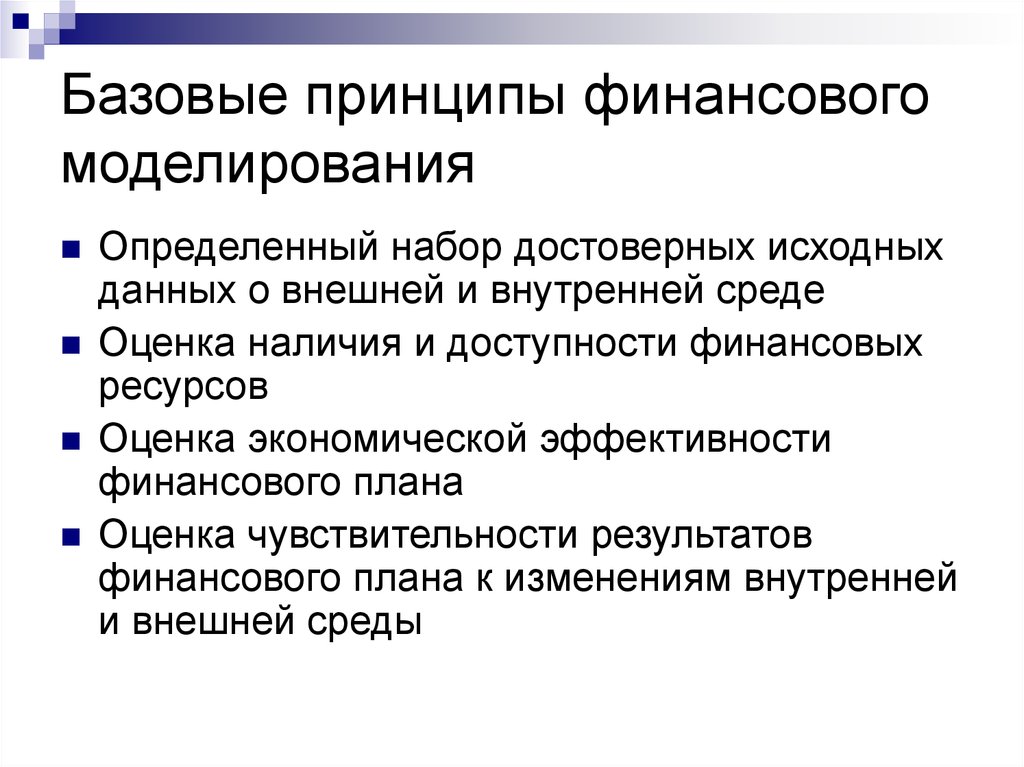 Базовые принципы финансового моделирования

Определенный набор достоверных исходных данных о внешней и внутренней среде

Оценка наличия и доступности финансовых ресурсов

Оценка экономической эффективности финансового плана

Оценка чувствительности результатов финансового плана к изменениям внутренней и внешней среды